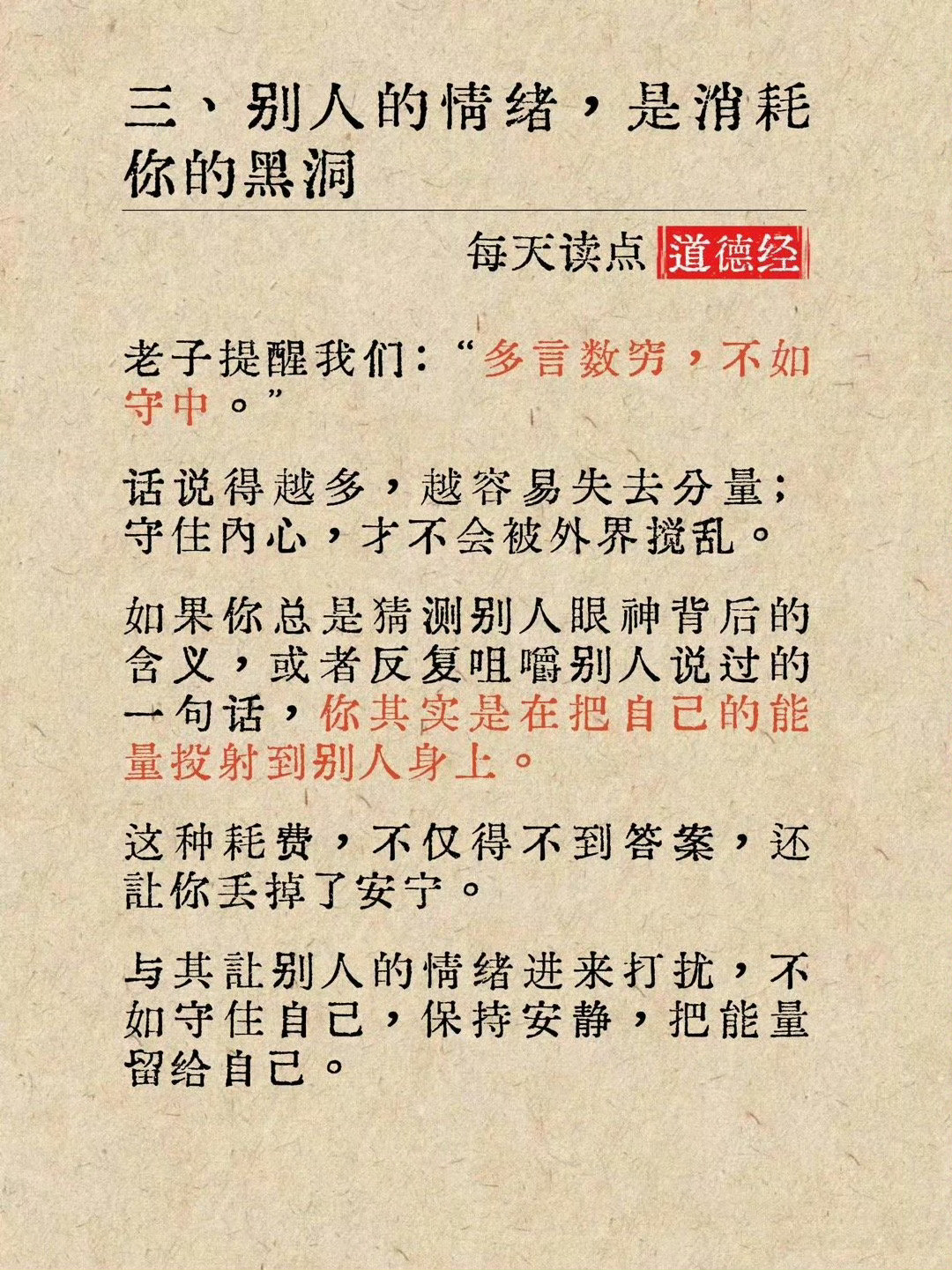 三、别人的情绪，是消耗你的黑洞

每天读点 道德经

老子提醒我们：“多言数穷，不如守中。”

话说得越多，越容易失去分量；守住内心，才不会被外界搅乱。

如果你总是猜测别人眼神背后的含义，或者反复咀嚼别人说过的一句话，你其实是在把自己的能量投射到别人身上。

这种耗费，不仅得不到答案，还让你丢掉了安宁。

与其让别人的情绪进来打扰，不如守住自己，保持安静，把能量留给自己。